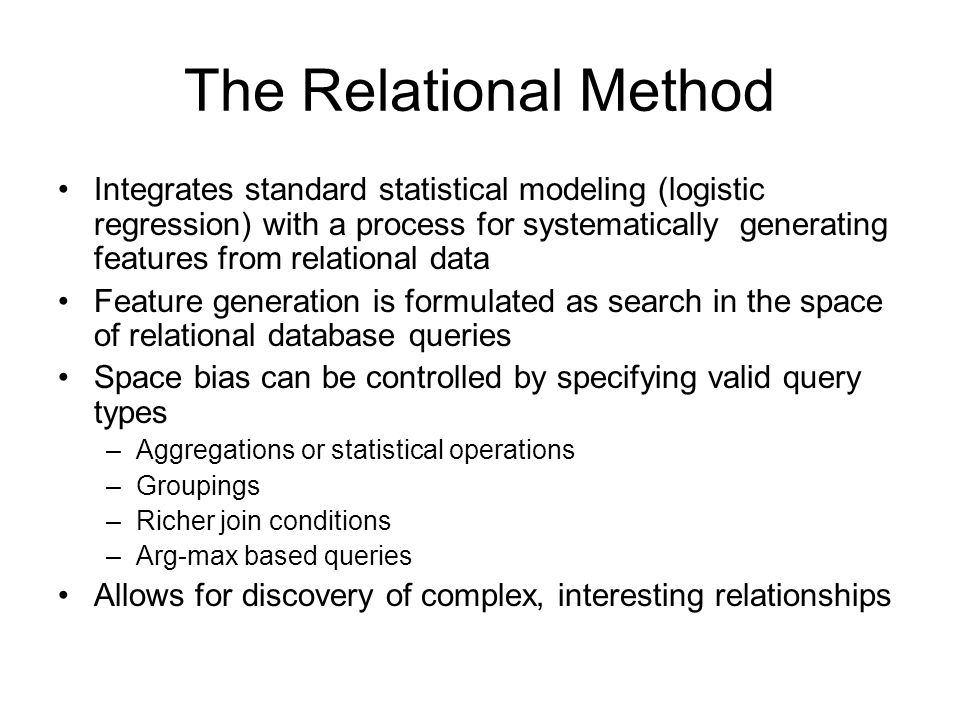 The Relational Method

• Integrates standard statistical modeling (logistic regression) with a process for systematically generating features from relational data
• Feature generation is formulated as search in the space of relational database queries
• Space bias can be controlled by specifying valid query types
– Aggregations or statistical operations
– Groupings
– Richer join conditions
– Arg-max based queries
• Allows for discovery of complex, interesting relationships